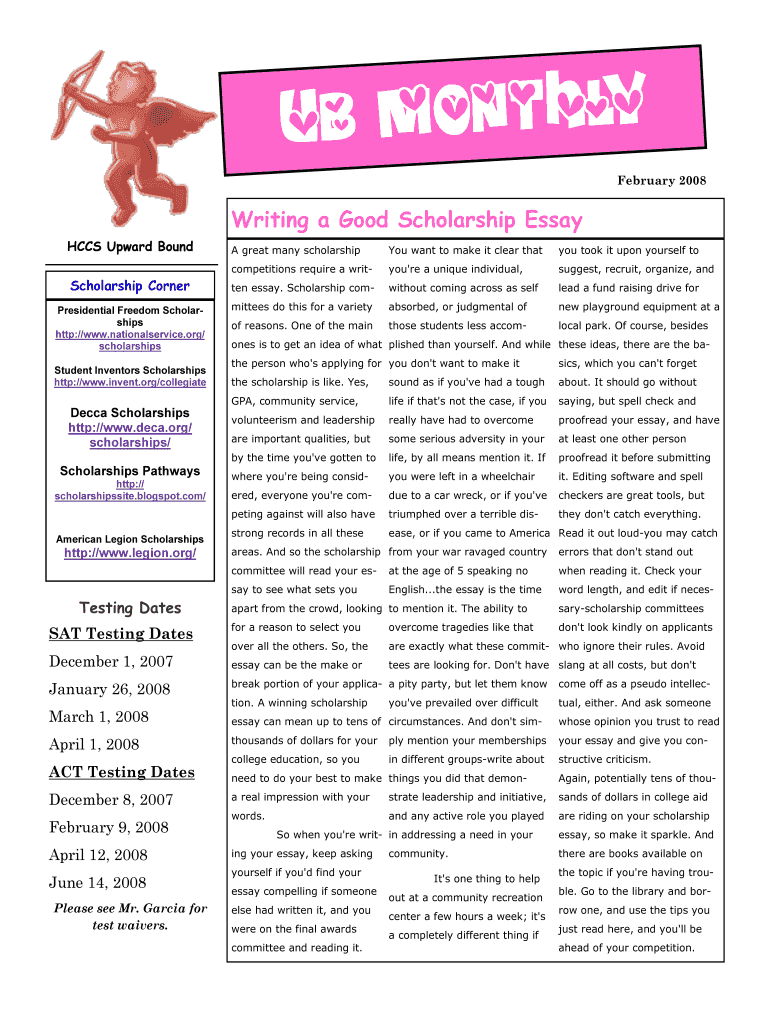 UB MONTHLY

February 2008

HCCS Upward Bound

Scholarship Corner

Presidential Freedom Scholarships
http://www.nationalservice.org/scholarships

Student Inventors Scholarships
http://www.invent.org/collegiate

Decca Scholarships
http://www.deca.org/scholarships/

Scholarships Pathways
http://scholarshipssite.blogspot.com/

American Legion Scholarships
http://www.legion.org/

Testing Dates

SAT Testing Dates

December 1, 2007

January 26, 2008

March 1, 2008

April 1, 2008

ACT Testing Dates

December 8, 2007

February 9, 2008

April 12, 2008

June 14, 2008

Please see Mr. Garcia for test waivers.

Writing a Good Scholarship Essay

A great many scholarship competitions require a written essay. Scholarship committees do this for a variety of reasons. One of the main ones is to get an idea of what the person who's applying for the scholarship is like. Yes, GPA, community service, volunteerism and leadership are important qualities, but by the time you've gotten to where you're being considered, everyone you're competing against will also have strong records in all these areas. And so the scholarship committee will read your essay to see what sets you apart from the crowd, looking for a reason to select you over all the others. So, the essay can be the make or break portion of your application. A winning scholarship essay can mean up to tens of thousands of dollars for your college education, so you need to do your best to make a real impression with your words.

So when you're writing your essay, keep asking yourself if you'd find your essay compelling if someone else had written it, and you were on the final awards committee and reading it.

You want to make it clear that you're a unique individual, without coming across as self absorbed, or judgmental of those students less accomplished than yourself. And while you don't want to make it sound as if you've had a tough life if that's not the case, if you really have had to overcome some serious adversity in your life, by all means mention it. If you were left in a wheelchair due to a car wreck, or if you've triumphed over a terrible disease, or if you came to America from your war ravaged country at the age of 5 speaking no English...the essay is the time to mention it. The ability to overcome tragedies like that are exactly what these committees are looking for. Don't have a pity party, but let them know you've prevailed over difficult circumstances. And don't simply mention your memberships in different groups-write about things you did that demonstrate leadership and initiative, and any active role you played in addressing a need in your community.

It's one thing to help out at a community recreation center a few hours a week; it's a completely different thing if you took it upon yourself to suggest, recruit, organize, and lead a fund raising drive for new playground equipment at a local park. Of course, besides these ideas, there are the basics, which you can't forget about. It should go without saying, but spell check and proofread your essay, and have at least one other person proofread it before submitting it. Editing software and spell checkers are great tools, but they don't catch everything. Read it out loud-you may catch errors that don't stand out when reading it. Check your word length, and edit if necessary-scholarship committees don't look kindly on applicants who ignore their rules. Avoid slang at all costs, but don't come off as a pseudo intellectual, either. And ask someone whose opinion you trust to read your essay and give you constructive criticism.

Again, potentially tens of thousands of dollars in college aid are riding on your scholarship essay, so make it sparkle. And there are books available on the topic if you're having trouble. Go to the library and borrow one, and use the tips you just read here, and you'll be ahead of your competition.